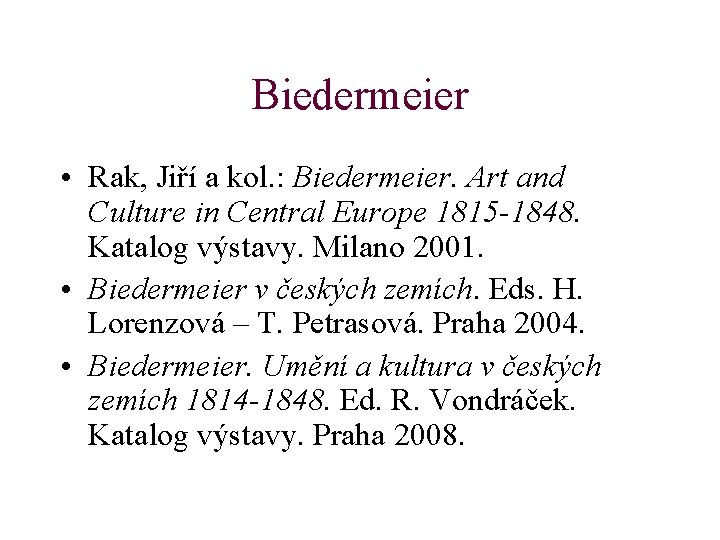 Biedermeier

• Rak, Jiří a kol.: Biedermeier. Art and Culture in Central Europe 1815-1848. Katalog výstavy. Milano 2001.
• Biedermeier v českých zemích. Eds. H. Lorenzová – T. Petrasová. Praha 2004.
• Biedermeier. Umění a kultura v českých zemích 1814-1848. Ed. R. Vondráček. Katalog výstavy. Praha 2008.